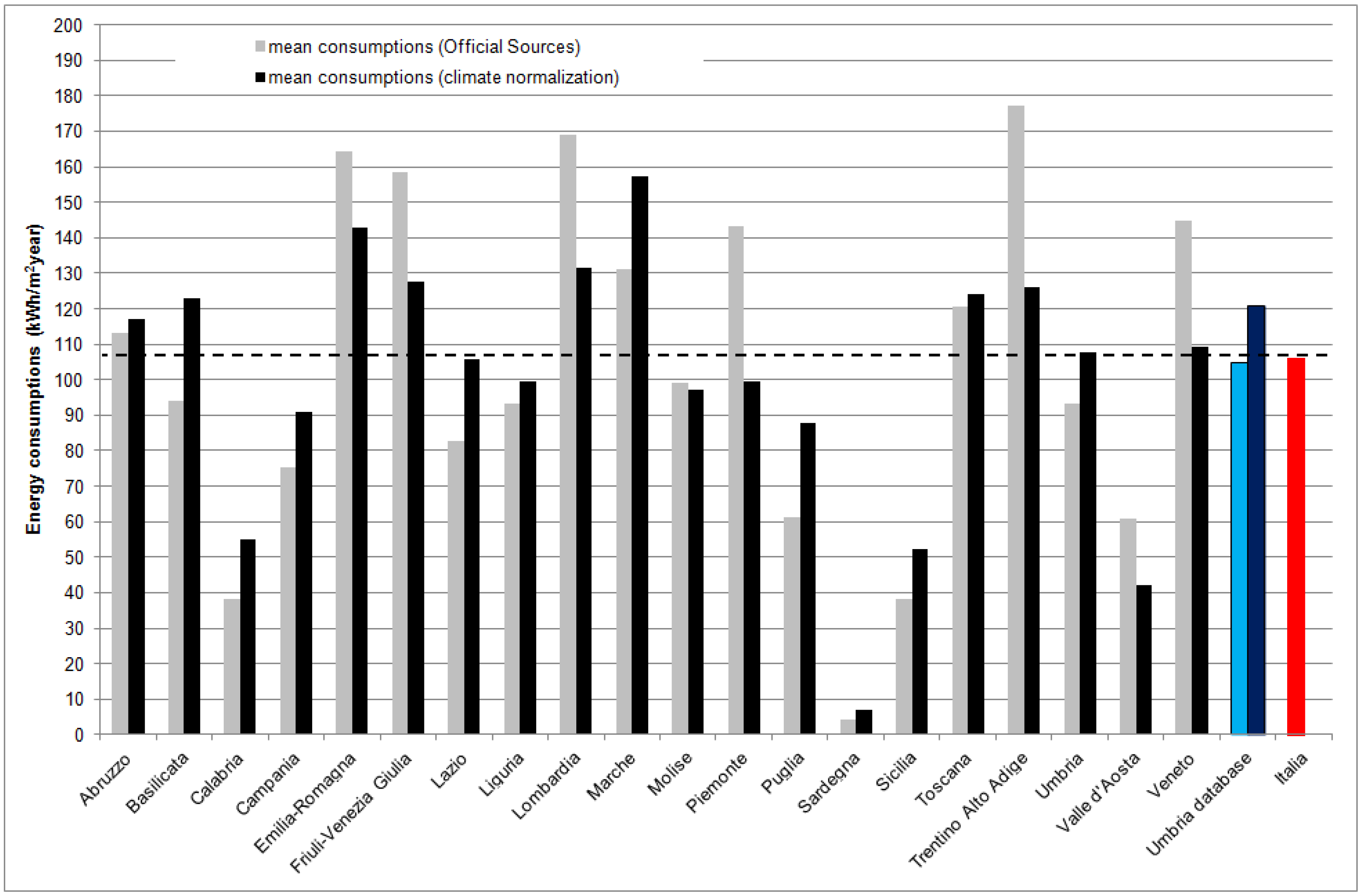 mean consumptions (Official Sources)
mean consumptions (climate normalization)

Energy consumptions (kWh/m$^2$year)

200
190
180
170
160
150
140
130
120
110
100
90
80
70
60
50
40
30
20
10
0

Abruzzo
Basilicata
Calabria
Campania
Emilia-Romagna
Friuli-Venezia Giulia
Lazio
Liguria
Lombardia
Marche
Molise
Piemonte
Puglia
Sardegna
Sicilia
Toscana
Trentino Alto Adige
Umbria
Valle d'Aosta
Veneto
Umbria database
Italia